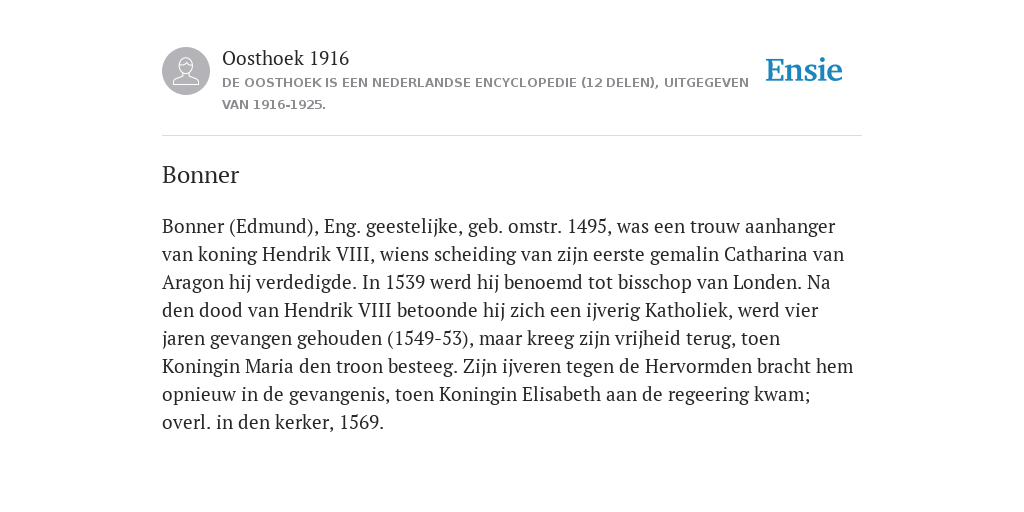 Oosthoek 1916
DE OOSTHOEK IS EEN NEDERLANDSE ENCYCLOPEDIE (12 DELEN), UITGEGEVEN VAN 1916-1925.

Ensie

Bonner

Bonner (Edmund), Eng. geestelijke, geb. omstr. 1495, was een trouw aanhanger van koning Hendrik VIII, wiens scheiding van zijn eerste gemalin Catharina van Aragon hij verdedigde. In 1539 werd hij benoemd tot bisschop van Londen. Na den dood van Hendrik VIII betoonde hij zich een ijverig Katholiek, werd vier jaren gevangen gehouden (1549-53), maar kreeg zijn vrijheid terug, toen Koningin Maria den troon besteeg. Zijn ijveren tegen de Hervormden bracht hem opnieuw in de gevangenis, toen Koningin Elisabeth aan de regeering kwam; overl. in den kerker, 1569.